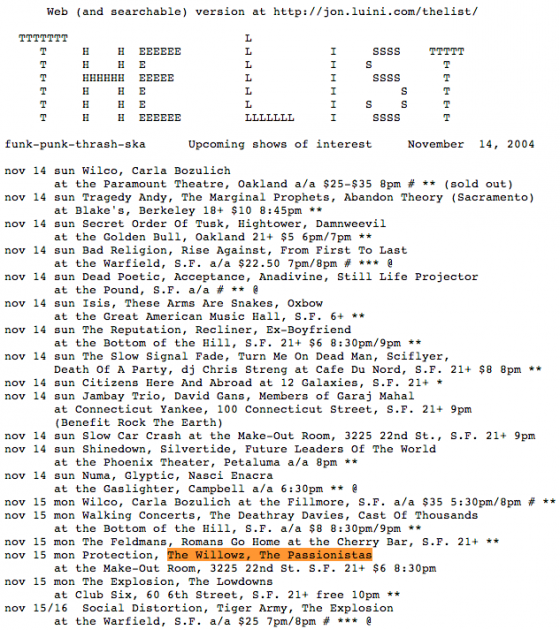 Web (and searchable) version at http://jon.luini.com/thelist/

```
TTTTTTT                             L
   T     H    H  EEEEEE             L           I     SSSS    TTTTT
   T     H    H  E                  L           I    S          T
   T     HHHHHH  EEEEE              L           I     SSSS      T
   T     H    H  E                  L           I         S     T
   T     H    H  E                  L           I    S    S     T
   T     H    H  EEEEEE             LLLLLLL     I     SSSS      T
```

funk-punk-thrash-ska      Upcoming shows of interest      November 14, 2004

nov 14 sun Wilco, Carla Bozulich
at the Paramount Theatre, Oakland a/a $25-$35 8pm # ** (sold out)
nov 14 sun Tragedy Andy, The Marginal Prophets, Abandon Theory (Sacramento)
at Blake's, Berkeley 18+ $10 8:45pm **
nov 14 sun Secret Order Of Tusk, Hightower, Damnweevil
at the Golden Bull, Oakland 21+ $5 6pm/7pm **
nov 14 sun Bad Religion, Rise Against, From First To Last
at the Warfield, S.F. a/a $22.50 7pm/8pm # *** @
nov 14 sun Dead Poetic, Acceptance, Anadivine, Still Life Projector
at the Pound, S.F. a/a # ** @
nov 14 sun Isis, These Arms Are Snakes, Oxbow
at the Great American Music Hall, S.F. 6+ **
nov 14 sun The Reputation, Recliner, Ex-Boyfriend
at the Bottom of the Hill, S.F. 21+ $6 8:30pm/9pm **
nov 14 sun The Slow Signal Fade, Turn Me On Dead Man, Sciflyer,
Death Of A Party, dj Chris Streng at Cafe Du Nord, S.F. 21+ $8 8pm **
nov 14 sun Citizens Here And Abroad at 12 Galaxies, S.F. 21+ *
nov 14 sun Jambay Trio, David Gans, Members of Garaj Mahal
at Connecticut Yankee, 100 Connecticut Street, S.F. 21+ 9pm
(Benefit Rock The Earth)
nov 14 sun Slow Car Crash at the Make-Out Room, 3225 22nd St., S.F. 21+ 9pm
nov 14 sun Shinedown, Silvertide, Future Leaders Of The World
at the Phoenix Theater, Petaluma a/a 8pm **
nov 14 sun Numa, Glyptic, Nasci Enacra
at the Gaslighter, Campbell a/a 6:30pm ** @
nov 15 mon Wilco, Carla Bozulich at the Fillmore, S.F. a/a $35 5:30pm/8pm # **
nov 15 mon Walking Concerts, The Deathray Davies, Cast Of Thousands
at the Bottom of the Hill, S.F. a/a $8 8:30pm/9pm **
nov 15 mon The Feldmans, Romans Go Home at the Cherry Bar, S.F. 21+ **
nov 15 mon Protection, The Willowz, The Passionistas
at the Make-Out Room, 3225 22nd St. S.F. 21+ $6 8:30pm
nov 15 mon The Explosion, The Lowdowns
at Club Six, 60 6th Street, S.F. 21+ free 10pm **
nov 15/16 Social Distortion, Tiger Army, The Explosion
at the Warfield, S.F. a/a $25 7pm/8pm # *** @